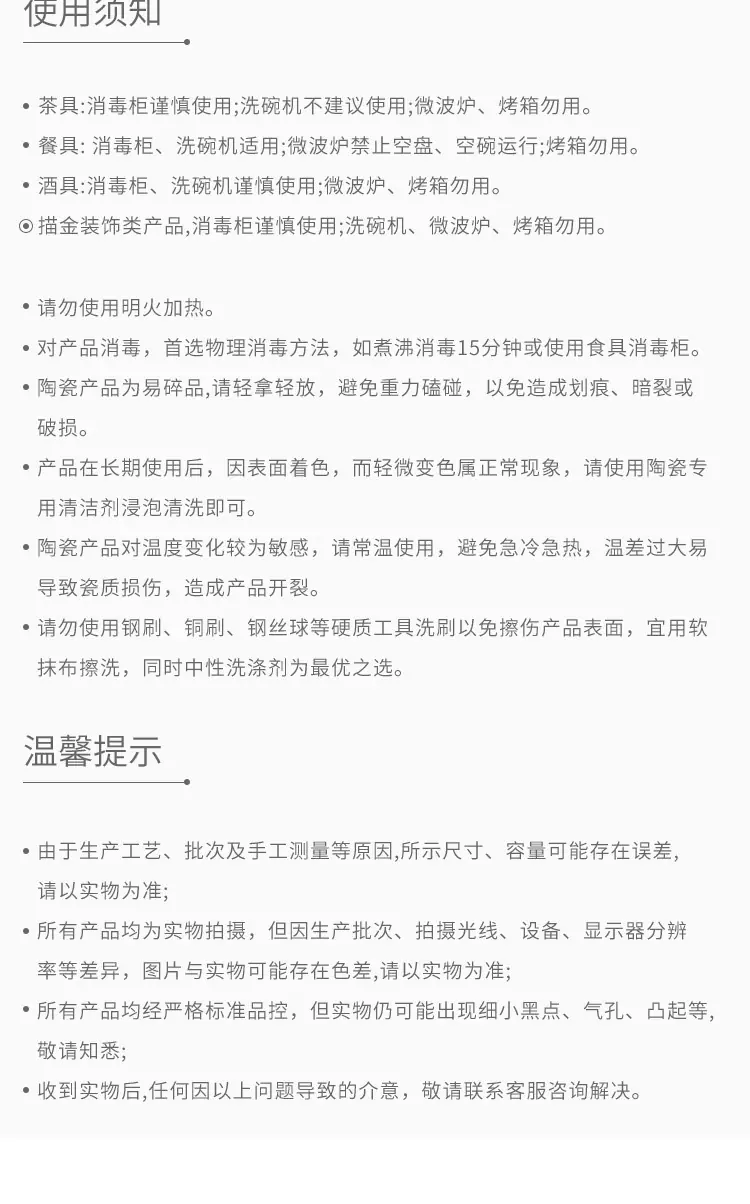 使用须知

• 茶具:消毒柜谨慎使用;洗碗机不建议使用;微波炉、烤箱勿用。
• 餐具: 消毒柜、洗碗机适用;微波炉禁止空盘、空碗运行;烤箱勿用。
• 酒具:消毒柜、洗碗机谨慎使用;微波炉、烤箱勿用。
⊙ 描金装饰类产品,消毒柜谨慎使用;洗碗机、微波炉、烤箱勿用。

• 请勿使用明火加热。
• 对产品消毒，首选物理消毒方法，如煮沸消毒15分钟或使用食具消毒柜。
• 陶瓷产品为易碎品,请轻拿轻放，避免重力磕碰，以免造成划痕、暗裂或破损。
• 产品在长期使用后，因表面着色，而轻微变色属正常现象，请使用陶瓷专用清洁剂浸泡清洗即可。
• 陶瓷产品对温度变化较为敏感，请常温使用，避免急冷急热，温差过大易导致瓷质损伤，造成产品开裂。
• 请勿使用钢刷、铜刷、钢丝球等硬质工具洗刷以免擦伤产品表面，宜用软抹布擦洗，同时中性洗涤剂为最优之选。

温馨提示

• 由于生产工艺、批次及手工测量等原因,所示尺寸、容量可能存在误差,请以实物为准;
• 所有产品均为实物拍摄，但因生产批次、拍摄光线、设备、显示器分辨率等差异，图片与实物可能存在色差,请以实物为准;
• 所有产品均经严格标准品控，但实物仍可能出现细小黑点、气孔、凸起等,敬请知悉;
• 收到实物后,任何因以上问题导致的介意，敬请联系客服咨询解决。